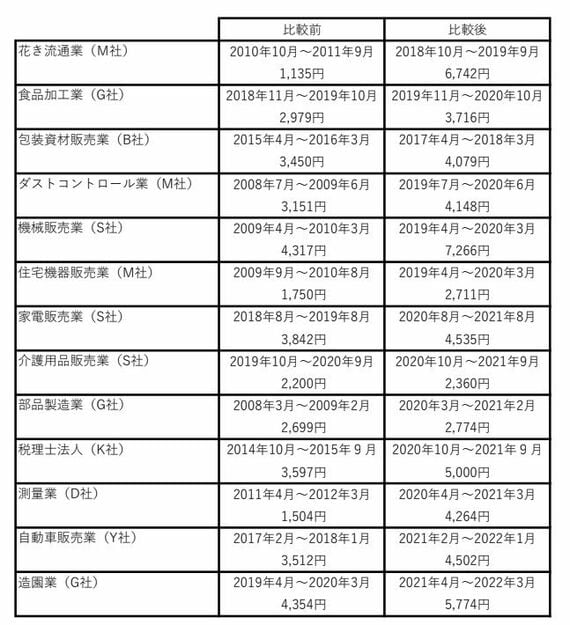 | | 比較前 | 比較後 |
|---|---|---|
| 花き流通業（M社） | 2010年10月～2011年9月 1,135円 | 2018年10月～2019年9月 6,742円 |
| 食品加工業（G社） | 2018年11月～2019年10月 2,979円 | 2019年11月～2020年10月 3,716円 |
| 包装資材販売業（B社） | 2015年4月～2016年3月 3,450円 | 2017年4月～2018年3月 4,079円 |
| ダストコントロール業（M社） | 2008年7月～2009年6月 3,151円 | 2019年7月～2020年6月 4,148円 |
| 機械販売業（S社） | 2009年4月～2010年3月 4,317円 | 2019年4月～2020年3月 7,266円 |
| 住宅機器販売業（M社） | 2009年9月～2010年8月 1,750円 | 2019年4月～2020年3月 2,711円 |
| 家電販売業（S社） | 2018年8月～2019年8月 3,842円 | 2020年8月～2021年8月 4,535円 |
| 介護用品販売業（S社） | 2019年10月～2020年9月 2,200円 | 2020年10月～2021年9月 2,360円 |
| 部品製造業（G社） | 2008年3月～2009年2月 2,699円 | 2020年3月～2021年2月 2,774円 |
| 税理士法人（K社） | 2014年10月～2015年９月 3,597円 | 2020年10月～2021年９月 5,000円 |
| 測量業（D社） | 2011年4月～2012年3月 1,504円 | 2020年4月～2021年3月 4,264円 |
| 自動車販売業（Y社） | 2017年2月～2018年1月 3,512円 | 2021年2月～2022年1月 4,502円 |
| 造園業（G社） | 2019年4月～2020年3月 4,354円 | 2021年4月～2022年3月 5,774円 |